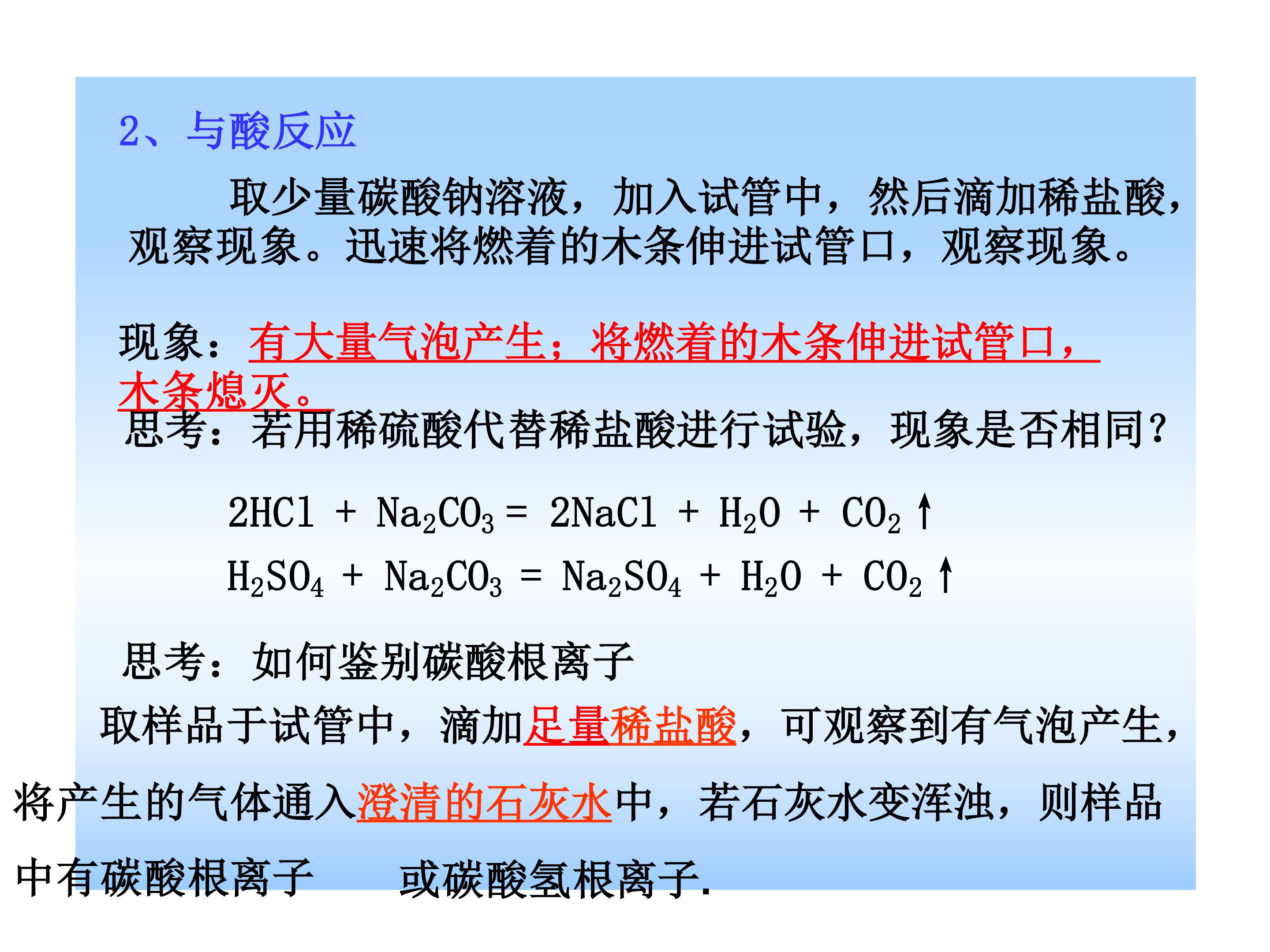 2、与酸反应

取少量碳酸钠溶液，加入试管中，然后滴加稀盐酸，观察现象。迅速将燃着的木条伸进试管口，观察现象。

现象：有大量气泡产生；将燃着的木条伸进试管口，木条熄灭。

思考：若用稀硫酸代替稀盐酸进行试验，现象是否相同？

$2HCl + Na_2CO_3 = 2NaCl + H_2O + CO_2\uparrow$

$H_2SO_4 + Na_2CO_3 = Na_2SO_4 + H_2O + CO_2\uparrow$

思考：如何鉴别碳酸根离子

取样品于试管中，滴加足量稀盐酸，可观察到有气泡产生，将产生的气体通入澄清的石灰水中，若石灰水变浑浊，则样品中有碳酸根离子 或碳酸氢根离子.